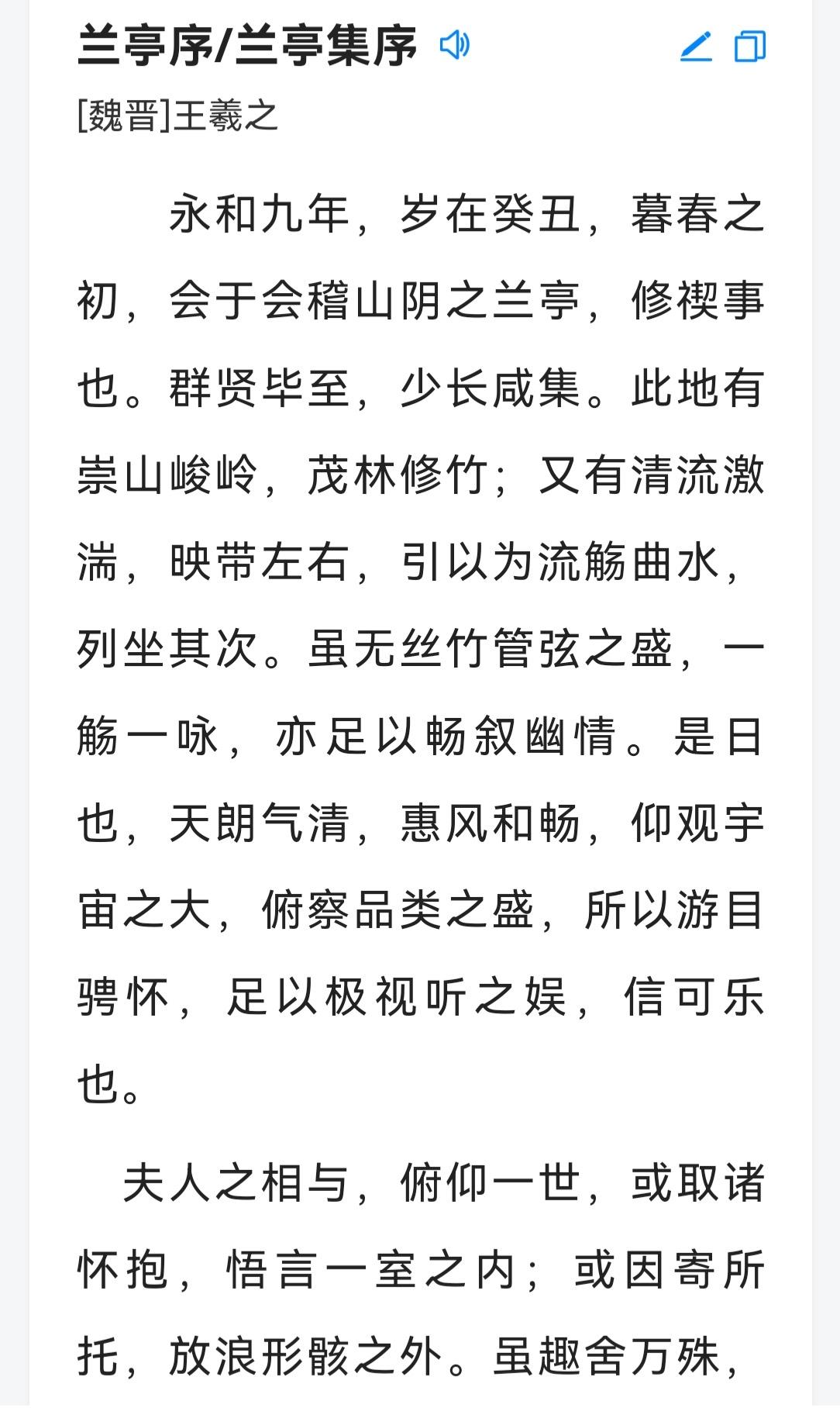 兰亭序/兰亭集序

[魏晋]王羲之

永和九年，岁在癸丑，暮春之初，会于会稽山阴之兰亭，修禊事也。群贤毕至，少长咸集。此地有崇山峻岭，茂林修竹；又有清流激湍，映带左右，引以为流觞曲水，列坐其次。虽无丝竹管弦之盛，一觞一咏，亦足以畅叙幽情。是日也，天朗气清，惠风和畅，仰观宇宙之大，俯察品类之盛，所以游目骋怀，足以极视听之娱，信可乐也。

夫人之相与，俯仰一世，或取诸怀抱，悟言一室之内；或因寄所托，放浪形骸之外。虽趣舍万殊，